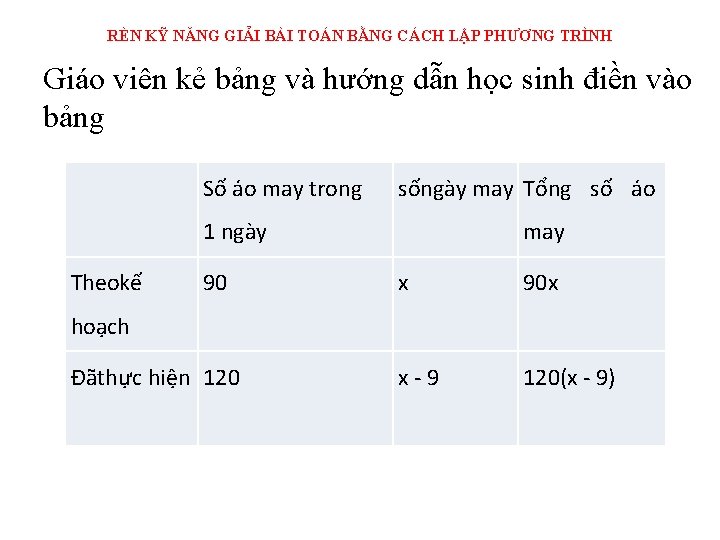 RÈN KỸ NĂNG GIẢI BÀI TOÁN BẰNG CÁCH LẬP PHƯƠNG TRÌNH

Giáo viên kẻ bảng và hướng dẫn học sinh điền vào bảng

| | Số áo may trong 1 ngày | sốngày may | Tổng số áo may |
|---|---|---|---|
| Theokế hoạch | 90 | x | 90x |
| Đãthực hiện | 120 | x - 9 | 120(x - 9) |